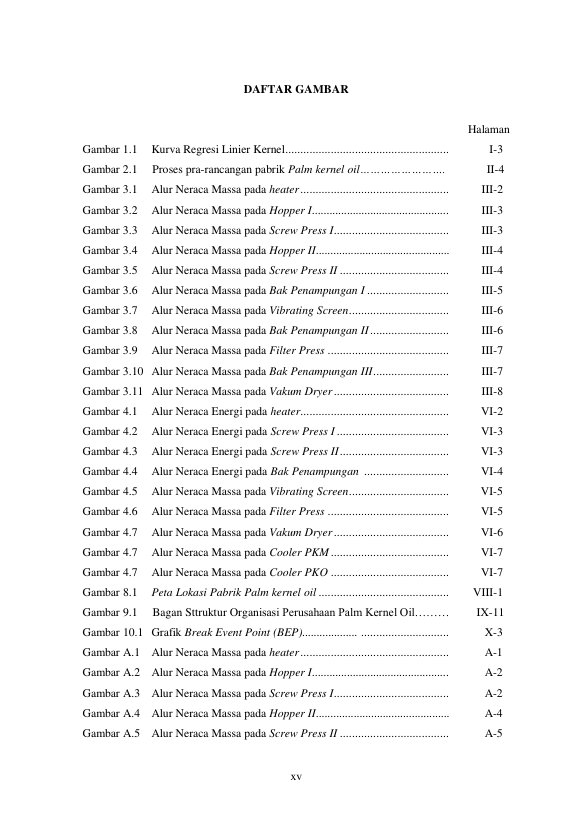 DAFTAR GAMBAR

Halaman

Gambar 1.1 Kurva Regresi Linier Kernel I-3
Gambar 2.1 Proses pra-rancangan pabrik Palm kernel oil II-4
Gambar 3.1 Alur Neraca Massa pada heater III-2
Gambar 3.2 Alur Neraca Massa pada Hopper I III-3
Gambar 3.3 Alur Neraca Massa pada Screw Press I III-3
Gambar 3.4 Alur Neraca Massa pada Hopper II III-4
Gambar 3.5 Alur Neraca Massa pada Screw Press II III-4
Gambar 3.6 Alur Neraca Massa pada Bak Penampungan I III-5
Gambar 3.7 Alur Neraca Massa pada Vibrating Screen III-6
Gambar 3.8 Alur Neraca Massa pada Bak Penampungan II III-6
Gambar 3.9 Alur Neraca Massa pada Filter Press III-7
Gambar 3.10 Alur Neraca Massa pada Bak Penampungan III III-7
Gambar 3.11 Alur Neraca Massa pada Vakum Dryer III-8
Gambar 4.1 Alur Neraca Energi pada heater VI-2
Gambar 4.2 Alur Neraca Energi pada Screw Press I VI-3
Gambar 4.3 Alur Neraca Energi pada Screw Press II VI-3
Gambar 4.4 Alur Neraca Energi pada Bak Penampungan VI-4
Gambar 4.5 Alur Neraca Massa pada Vibrating Screen VI-5
Gambar 4.6 Alur Neraca Massa pada Filter Press VI-5
Gambar 4.7 Alur Neraca Massa pada Vakum Dryer VI-6
Gambar 4.7 Alur Neraca Massa pada Cooler PKM VI-7
Gambar 4.7 Alur Neraca Massa pada Cooler PKO VI-7
Gambar 8.1 Peta Lokasi Pabrik Palm kernel oil VIII-1
Gambar 9.1 Bagan Sttruktur Organisasi Perusahaan Palm Kernel Oil IX-11
Gambar 10.1 Grafik Break Event Point (BEP) X-3
Gambar A.1 Alur Neraca Massa pada heater A-1
Gambar A.2 Alur Neraca Massa pada Hopper I A-2
Gambar A.3 Alur Neraca Massa pada Screw Press I A-2
Gambar A.4 Alur Neraca Massa pada Hopper II A-4
Gambar A.5 Alur Neraca Massa pada Screw Press II A-5

xv